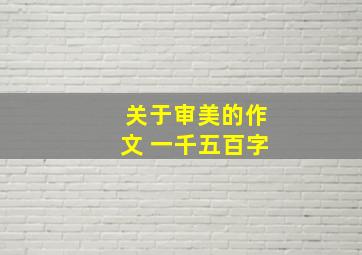 关于审美的作文 一千五百字